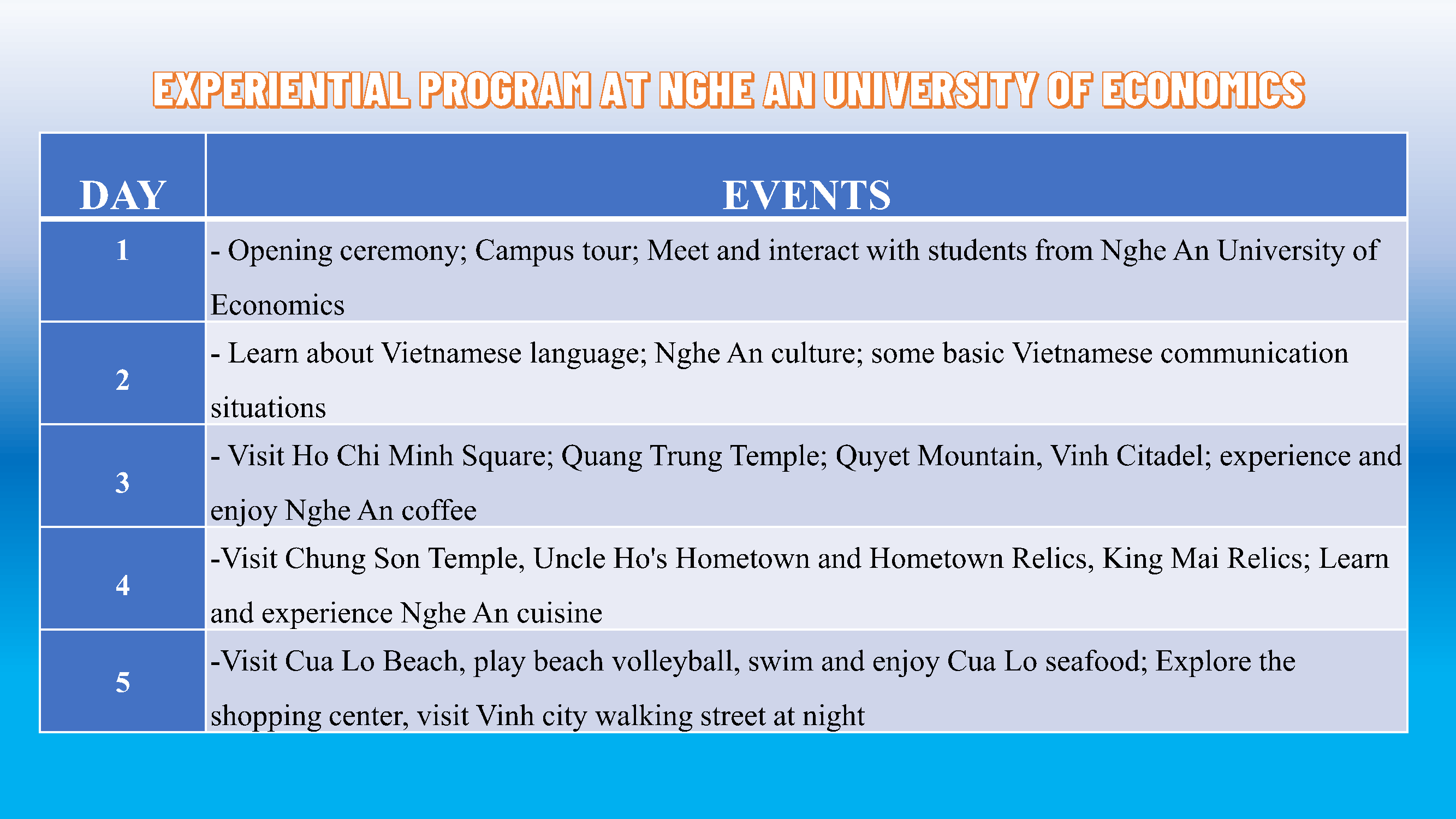 EXPERIENTIAL PROGRAM AT NGHE AN UNIVERSITY OF ECONOMICS

| DAY | EVENTS |
|---|---|
| 1 | - Opening ceremony; Campus tour; Meet and interact with students from Nghe An University of Economics |
| 2 | - Learn about Vietnamese language; Nghe An culture; some basic Vietnamese communication situations |
| 3 | - Visit Ho Chi Minh Square; Quang Trung Temple; Quyet Mountain, Vinh Citadel; experience and enjoy Nghe An coffee |
| 4 | -Visit Chung Son Temple, Uncle Ho's Hometown and Hometown Relics, King Mai Relics; Learn and experience Nghe An cuisine |
| 5 | -Visit Cua Lo Beach, play beach volleyball, swim and enjoy Cua Lo seafood; Explore the shopping center, visit Vinh city walking street at night |